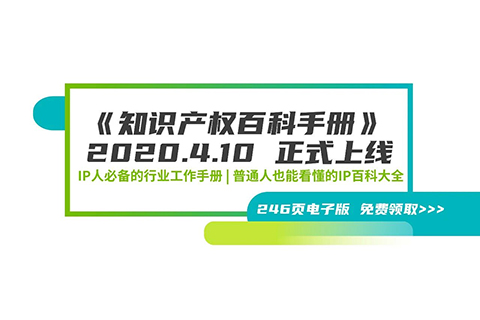 《知识产权百科手册》
2020.4.10 正式上线
IP人必备的行业工作手册 | 普通人也能看懂的IP百科大全

246页电子版 免费领取>>>